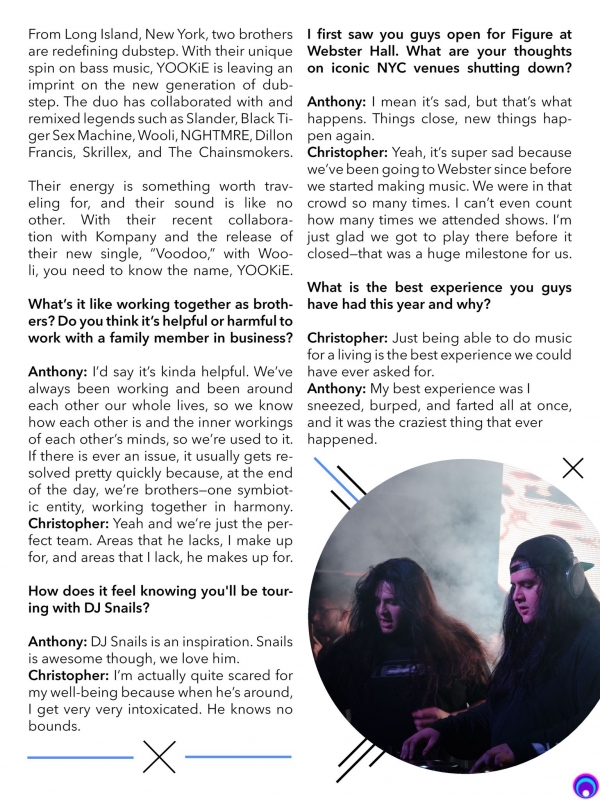 From Long Island, New York, two brothers are redefining dubstep. With their unique spin on bass music, YOOKiE is leaving an imprint on the new generation of dubstep. The duo has collaborated with and remixed legends such as Slander, Black Tiger Sex Machine, Wooli, NGHTMRE, Dillon Francis, Skrillex, and The Chainsmokers.

Their energy is something worth traveling for, and their sound is like no other. With their recent collaboration with Kompany and the release of their new single, "Voodoo," with Wooli, you need to know the name, YOOKiE.

What's it like working together as brothers? Do you think it's helpful or harmful to work with a family member in business?

Anthony: I'd say it's kinda helpful. We've always been working and been around each other our whole lives, so we know how each other is and the inner workings of each other's minds, so we're used to it. If there is ever an issue, it usually gets resolved pretty quickly because, at the end of the day, we're brothers—one symbiotic entity, working together in harmony.
Christopher: Yeah and we're just the perfect team. Areas that he lacks, I make up for, and areas that I lack, he makes up for.

How does it feel knowing you'll be touring with DJ Snails?

Anthony: DJ Snails is an inspiration. Snails is awesome though, we love him.
Christopher: I'm actually quite scared for my well-being because when he's around, I get very very intoxicated. He knows no bounds.

I first saw you guys open for Figure at Webster Hall. What are your thoughts on iconic NYC venues shutting down?

Anthony: I mean it's sad, but that's what happens. Things close, new things happen again.
Christopher: Yeah, it's super sad because we've been going to Webster since before we started making music. We were in that crowd so many times. I can't even count how many times we attended shows. I'm just glad we got to play there before it closed—that was a huge milestone for us.

What is the best experience you guys have had this year and why?

Christopher: Just being able to do music for a living is the best experience we could have ever asked for.
Anthony: My best experience was I sneezed, burped, and farted all at once, and it was the craziest thing that ever happened.